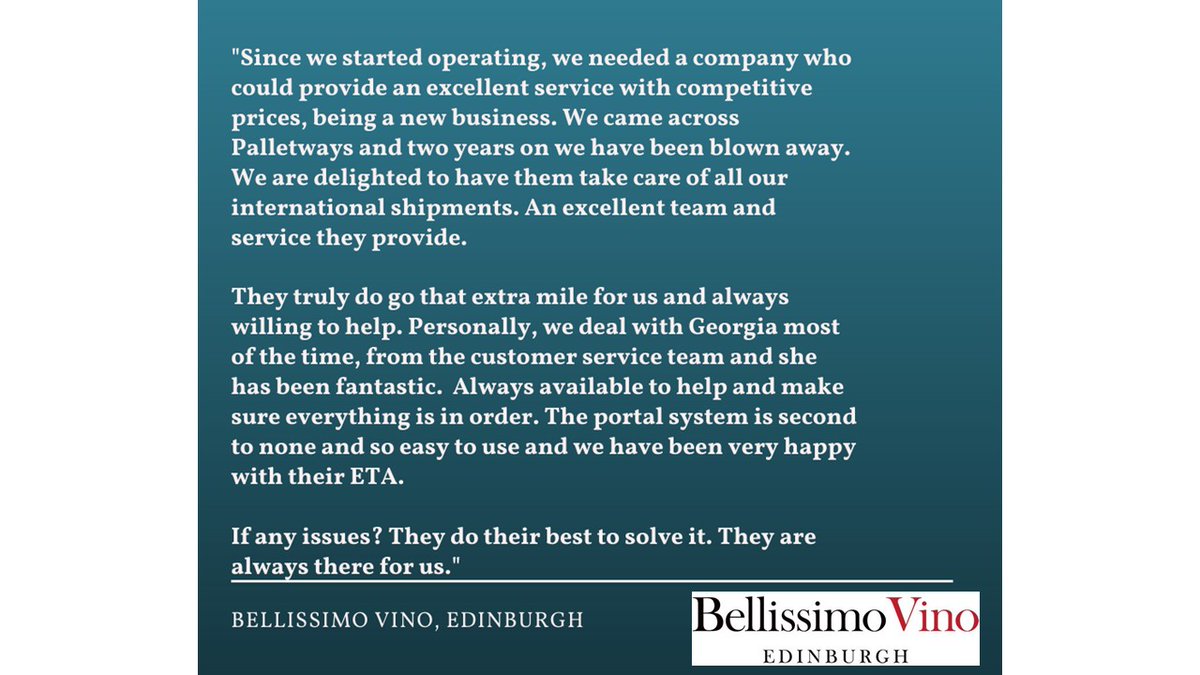 "Since we started operating, we needed a company who could provide an excellent service with competitive prices, being a new business. We came across Palletways and two years on we have been blown away. We are delighted to have them take care of all our international shipments. An excellent team and service they provide.

They truly do go that extra mile for us and always willing to help. Personally, we deal with Georgia most of the time, from the customer service team and she has been fantastic. Always available to help and make sure everything is in order. The portal system is second to none and so easy to use and we have been very happy with their ETA.

If any issues? They do their best to solve it. They are always there for us."

BELLISSIMO VINO, EDINBURGH

Bellissimo Vino
EDINBURGH